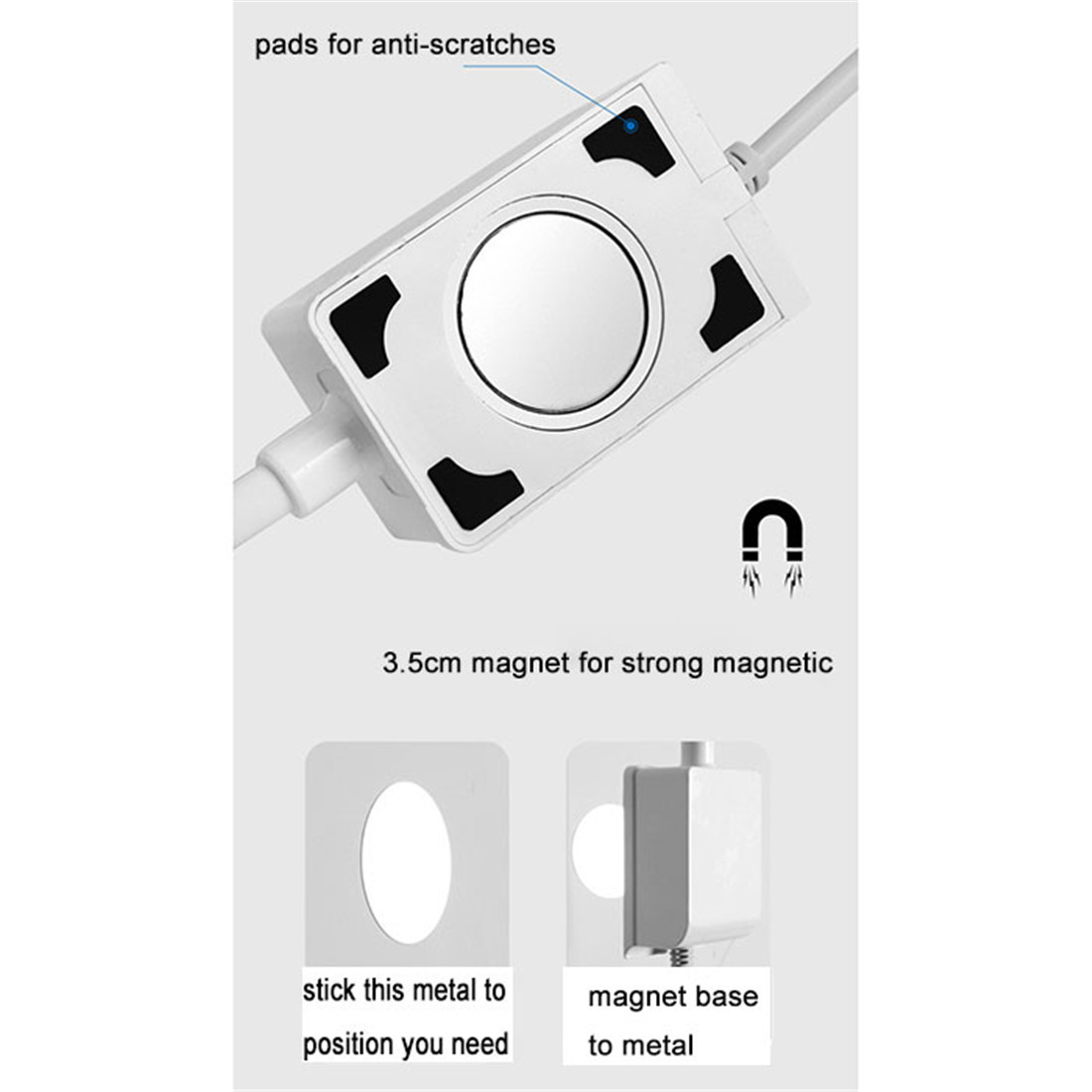 pads for anti-scratches

3.5cm magnet for strong magnetic

stick this metal to position you need

magnet base to metal